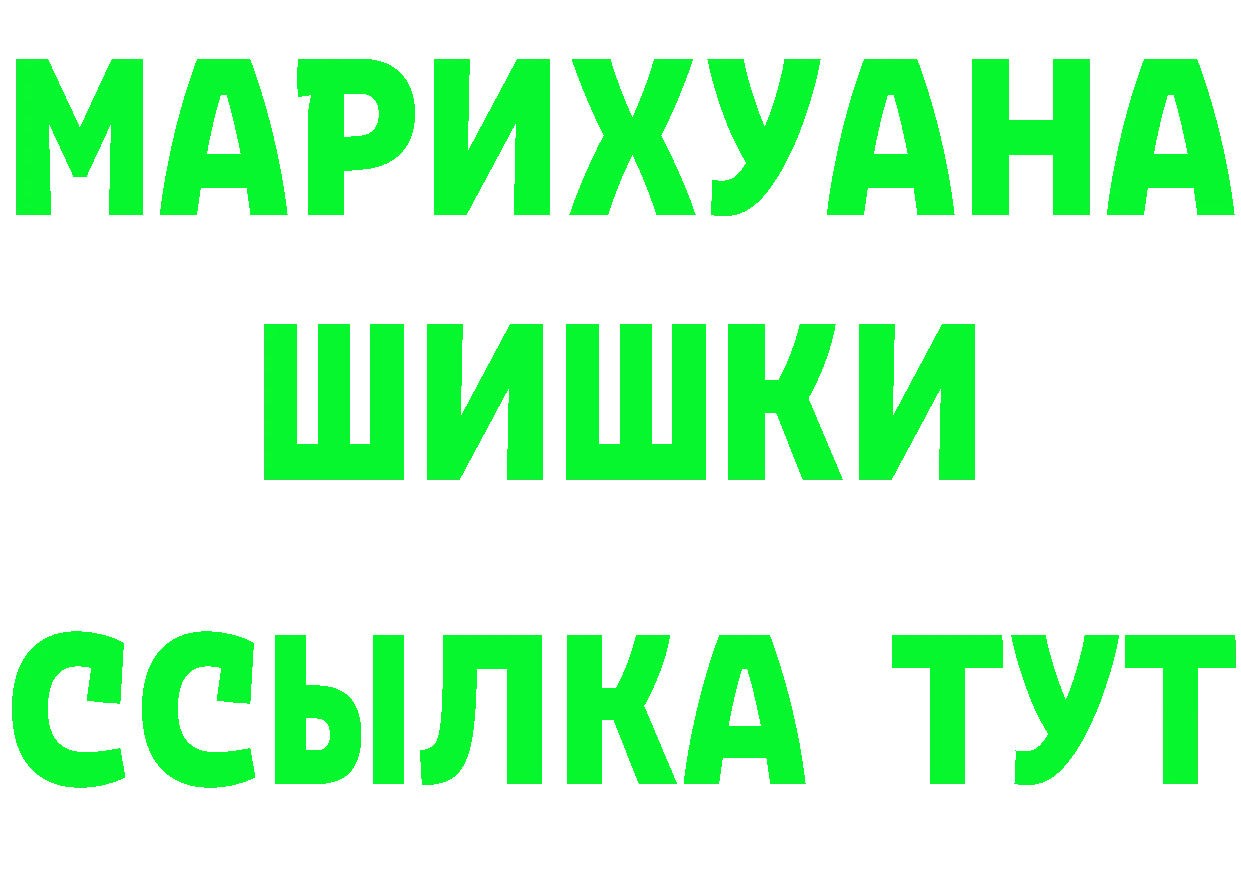 МАРИХУАНА
ШИШКИ
ССЫЛКА ТУТ